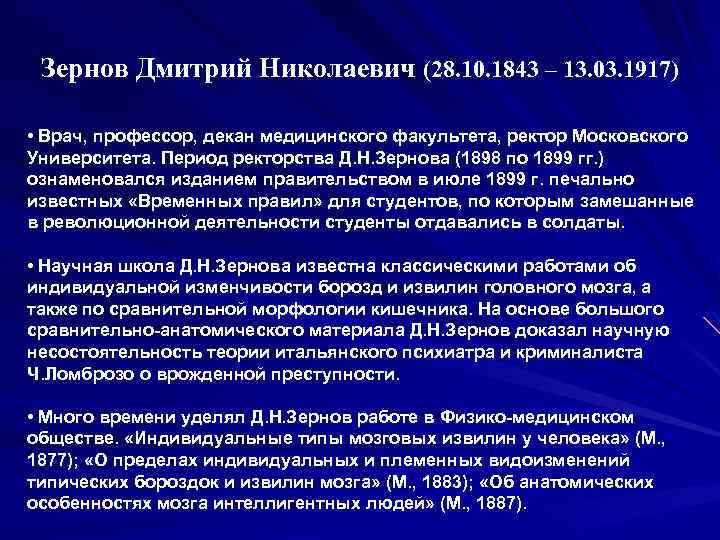 Зернов Дмитрий Николаевич (28.10.1843 – 13.03.1917)

• Врач, профессор, декан медицинского факультета, ректор Московского Университета. Период ректорства Д.Н.Зернова (1898 по 1899 гг.) ознаменовался изданием правительством в июле 1899 г. печально известных «Временных правил» для студентов, по которым замешанные в революционной деятельности студенты отдавались в солдаты.

• Научная школа Д.Н.Зернова известна классическими работами об индивидуальной изменчивости борозд и извилин головного мозга, а также по сравнительной морфологии кишечника. На основе большого сравнительно-анатомического материала Д.Н.Зернов доказал научную несостоятельность теории итальянского психиатра и криминалиста Ч.Ломброзо о врожденной преступности.

• Много времени уделял Д.Н.Зернов работе в Физико-медицинском обществе. «Индивидуальные типы мозговых извилин у человека» (М., 1877); «О пределах индивидуальных и племенных видоизменений типических бороздок и извилин мозга» (М., 1883); «Об анатомических особенностях мозга интеллигентных людей» (М., 1887).